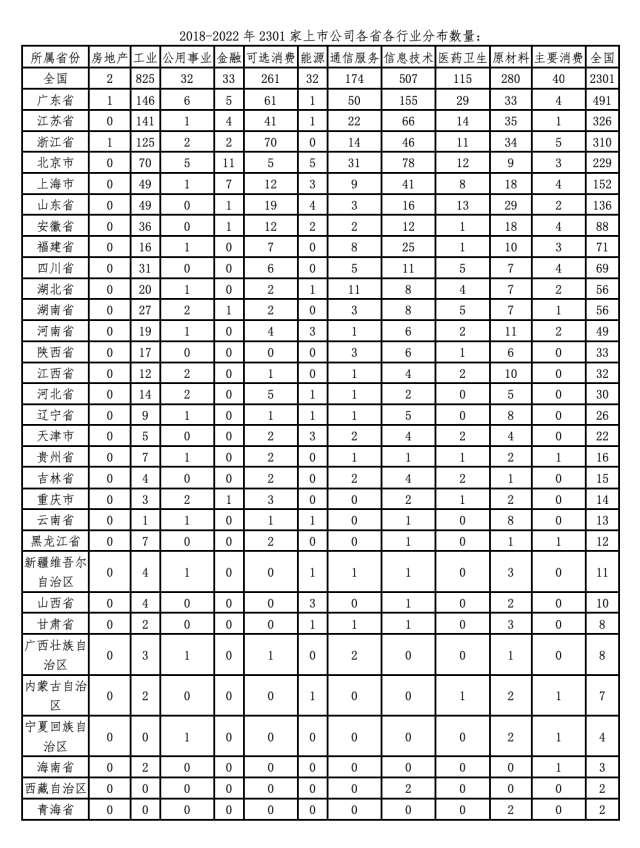 2018-2022 年 2301 家上市公司各省各行业分布数量：

| 所属省份 | 房地产 | 工业 | 公用事业 | 金融 | 可选消费 | 能源 | 通信服务 | 信息技术 | 医药卫生 | 原材料 | 主要消费 | 全国 |
|---|---|---|---|---|---|---|---|---|---|---|---|---|
| 全国 | 2 | 825 | 32 | 33 | 261 | 32 | 174 | 507 | 115 | 280 | 40 | 2301 |
| 广东省 | 1 | 146 | 6 | 5 | 61 | 1 | 50 | 155 | 29 | 33 | 4 | 491 |
| 江苏省 | 0 | 141 | 1 | 4 | 41 | 1 | 22 | 66 | 14 | 35 | 1 | 326 |
| 浙江省 | 1 | 125 | 2 | 2 | 70 | 0 | 14 | 46 | 11 | 34 | 5 | 310 |
| 北京市 | 0 | 70 | 5 | 11 | 5 | 5 | 31 | 78 | 12 | 9 | 3 | 229 |
| 上海市 | 0 | 49 | 1 | 7 | 12 | 3 | 9 | 41 | 8 | 18 | 4 | 152 |
| 山东省 | 0 | 49 | 0 | 1 | 19 | 4 | 3 | 16 | 13 | 29 | 2 | 136 |
| 安徽省 | 0 | 36 | 0 | 1 | 12 | 2 | 2 | 12 | 1 | 18 | 4 | 88 |
| 福建省 | 0 | 16 | 1 | 0 | 7 | 0 | 8 | 25 | 1 | 10 | 3 | 71 |
| 四川省 | 0 | 31 | 0 | 0 | 6 | 0 | 5 | 11 | 5 | 7 | 4 | 69 |
| 湖北省 | 0 | 20 | 1 | 0 | 2 | 1 | 11 | 8 | 4 | 7 | 2 | 56 |
| 湖南省 | 0 | 27 | 2 | 1 | 2 | 0 | 3 | 8 | 5 | 7 | 1 | 56 |
| 河南省 | 0 | 19 | 1 | 0 | 4 | 3 | 1 | 6 | 2 | 11 | 2 | 49 |
| 陕西省 | 0 | 17 | 0 | 0 | 0 | 0 | 3 | 6 | 1 | 6 | 0 | 33 |
| 江西省 | 0 | 12 | 2 | 0 | 1 | 0 | 1 | 4 | 2 | 10 | 0 | 32 |
| 河北省 | 0 | 14 | 2 | 0 | 5 | 1 | 1 | 2 | 0 | 5 | 0 | 30 |
| 辽宁省 | 0 | 9 | 1 | 0 | 1 | 1 | 1 | 5 | 0 | 8 | 0 | 26 |
| 天津市 | 0 | 5 | 0 | 0 | 2 | 3 | 2 | 4 | 2 | 4 | 0 | 22 |
| 贵州省 | 0 | 7 | 1 | 0 | 2 | 0 | 1 | 1 | 1 | 2 | 1 | 16 |
| 吉林省 | 0 | 4 | 0 | 0 | 2 | 0 | 2 | 4 | 2 | 1 | 0 | 15 |
| 重庆市 | 0 | 3 | 2 | 1 | 3 | 0 | 0 | 2 | 1 | 2 | 0 | 14 |
| 云南省 | 0 | 1 | 1 | 0 | 1 | 1 | 0 | 1 | 0 | 8 | 0 | 13 |
| 黑龙江省 | 0 | 7 | 0 | 0 | 2 | 0 | 0 | 1 | 0 | 1 | 1 | 12 |
| 新疆维吾尔自治区 | 0 | 4 | 1 | 0 | 0 | 1 | 1 | 1 | 0 | 3 | 0 | 11 |
| 山西省 | 0 | 4 | 0 | 0 | 0 | 3 | 0 | 1 | 0 | 2 | 0 | 10 |
| 甘肃省 | 0 | 2 | 0 | 0 | 0 | 1 | 1 | 1 | 0 | 3 | 0 | 8 |
| 广西壮族自治区 | 0 | 3 | 1 | 0 | 1 | 0 | 2 | 0 | 0 | 1 | 0 | 8 |
| 内蒙古自治区 | 0 | 2 | 0 | 0 | 0 | 1 | 0 | 0 | 1 | 2 | 1 | 7 |
| 宁夏回族自治区 | 0 | 0 | 1 | 0 | 0 | 0 | 0 | 0 | 0 | 2 | 1 | 4 |
| 海南省 | 0 | 2 | 0 | 0 | 0 | 0 | 0 | 0 | 0 | 0 | 1 | 3 |
| 西藏自治区 | 0 | 0 | 0 | 0 | 0 | 0 | 0 | 2 | 0 | 0 | 0 | 2 |
| 青海省 | 0 | 0 | 0 | 0 | 0 | 0 | 0 | 0 | 0 | 2 | 0 | 2 |